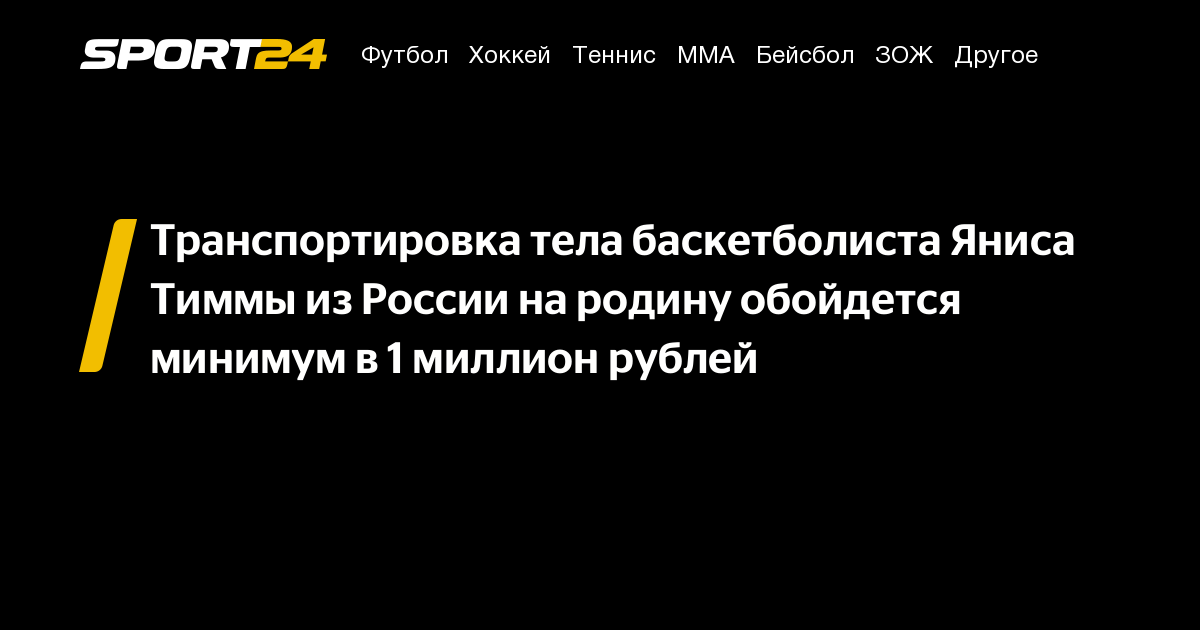 SPORT24 Футбол Хоккей Теннис ММА Бейсбол ЗОЖ Другое

Транспортировка тела баскетболиста Яниса Тиммы из России на родину обойдется минимум в 1 миллион рублей